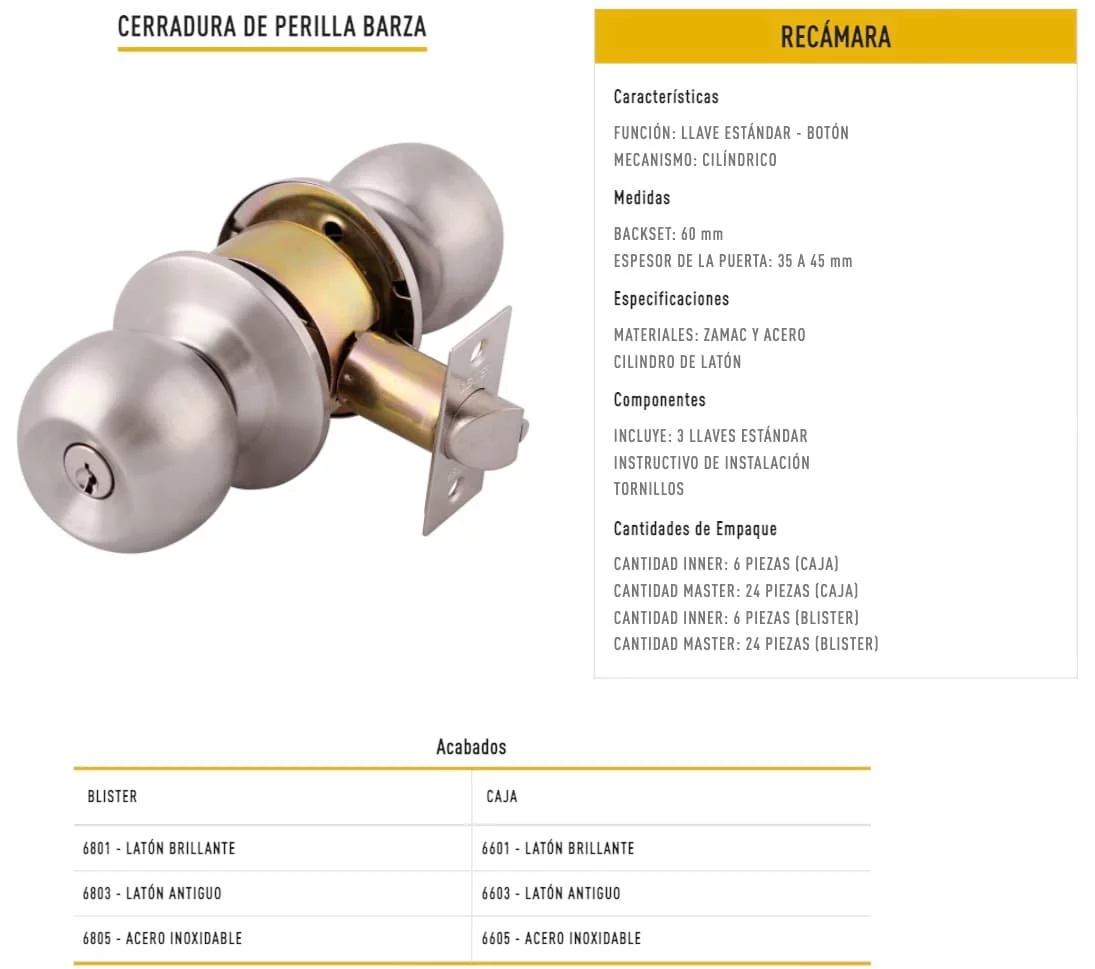 CERRADURA DE PERILLA BARZA

RECÁMARA

Características

FUNCIÓN: LLAVE ESTÁNDAR - BOTÓN
MECANISMO: CILÍNDRICO

Medidas

BACKSET: 60 mm
ESPESOR DE LA PUERTA: 35 A 45 mm

Especificaciones

MATERIALES: ZAMAC Y ACERO
CILINDRO DE LATÓN

Componentes

INCLUYE: 3 LLAVES ESTÁNDAR
INSTRUCTIVO DE INSTALACIÓN
TORNILLOS

Cantidades de Empaque

CANTIDAD INNER: 6 PIEZAS (CAJA)
CANTIDAD MASTER: 24 PIEZAS (CAJA)
CANTIDAD INNER: 6 PIEZAS (BLISTER)
CANTIDAD MASTER: 24 PIEZAS (BLISTER)

Acabados

| BLISTER | CAJA |
|---|---|
| 6801 - LATÓN BRILLANTE | 6601 - LATÓN BRILLANTE |
| 6803 - LATÓN ANTIGUO | 6603 - LATÓN ANTIGUO |
| 6805 - ACERO INOXIDABLE | 6605 - ACERO INOXIDABLE |